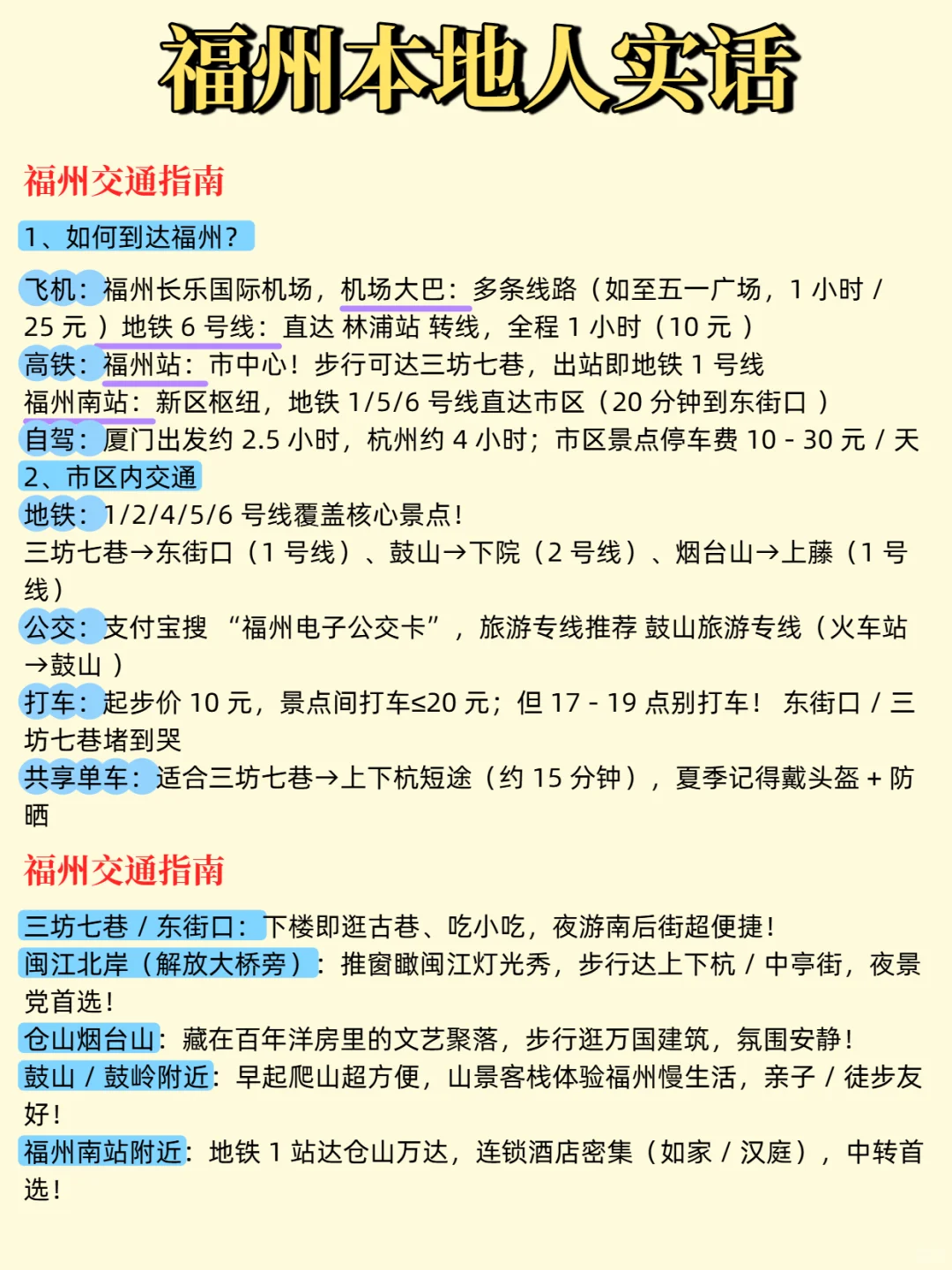 福州本地人实话

福州交通指南

1、如何到达福州？

飞机：福州长乐国际机场，机场大巴：多条线路（如至五一广场，1 小时 / 25 元 ）地铁 6 号线：直达 林浦站 转线，全程 1 小时（10 元 ）
高铁：福州站：市中心！步行可达三坊七巷，出站即地铁 1 号线
福州南站：新区枢纽，地铁 1/5/6 号线直达市区（20 分钟到东街口 ）
自驾：厦门出发约 2.5 小时，杭州约 4 小时；市区景点停车费 10 - 30 元 / 天
2、市区内交通
地铁：1/2/4/5/6 号线覆盖核心景点！
三坊七巷→东街口（1 号线）、鼓山→下院（2 号线）、烟台山→上藤（1 号线）
公交：支付宝搜 “福州电子公交卡”，旅游专线推荐 鼓山旅游专线（火车站→鼓山 ）
打车：起步价 10 元，景点间打车≤20 元；但 17 - 19 点别打车！ 东街口 / 三坊七巷堵到哭
共享单车：适合三坊七巷→上下杭短途（约 15 分钟），夏季记得戴头盔 + 防晒

福州交通指南

三坊七巷 / 东街口：下楼即逛古巷、吃小吃，夜游南后街超便捷！
闽江北岸（解放大桥旁）：推窗瞰闽江灯光秀，步行达上下杭 / 中亭街，夜景党首选！
仓山烟台山：藏在百年洋房里的文艺聚落，步行逛万国建筑，氛围安静！
鼓山 / 鼓岭附近：早起爬山超方便，山景客栈体验福州慢生活，亲子 / 徒步友好！
福州南站附近：地铁 1 站达仓山万达，连锁酒店密集（如家 / 汉庭），中转首选！